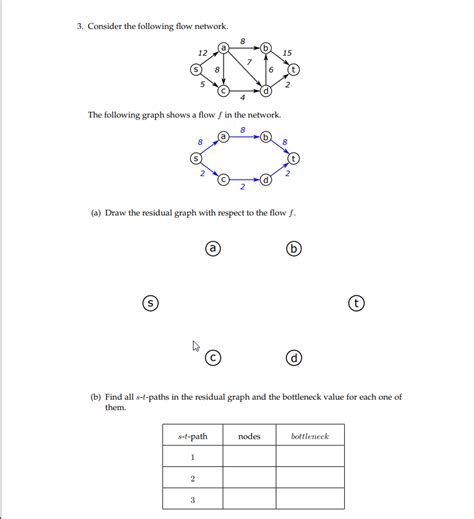 3. Consider the following flow network.

12 a 8 b 15 s 8 7 6 t 5 c 4 d 2

The following graph shows a flow $f$ in the network.

8 a 8 b 8 s t 2 c 2 d 2

(a) Draw the residual graph with respect to the flow $f$.

a b

s t

c d

(b) Find all $s$-$t$-paths in the residual graph and the bottleneck value for each one of them.

| $s$-$t$-path | nodes | $bottleneck$ |
|---|---|---|
| 1 | | |
| 2 | | |
| 3 | | |